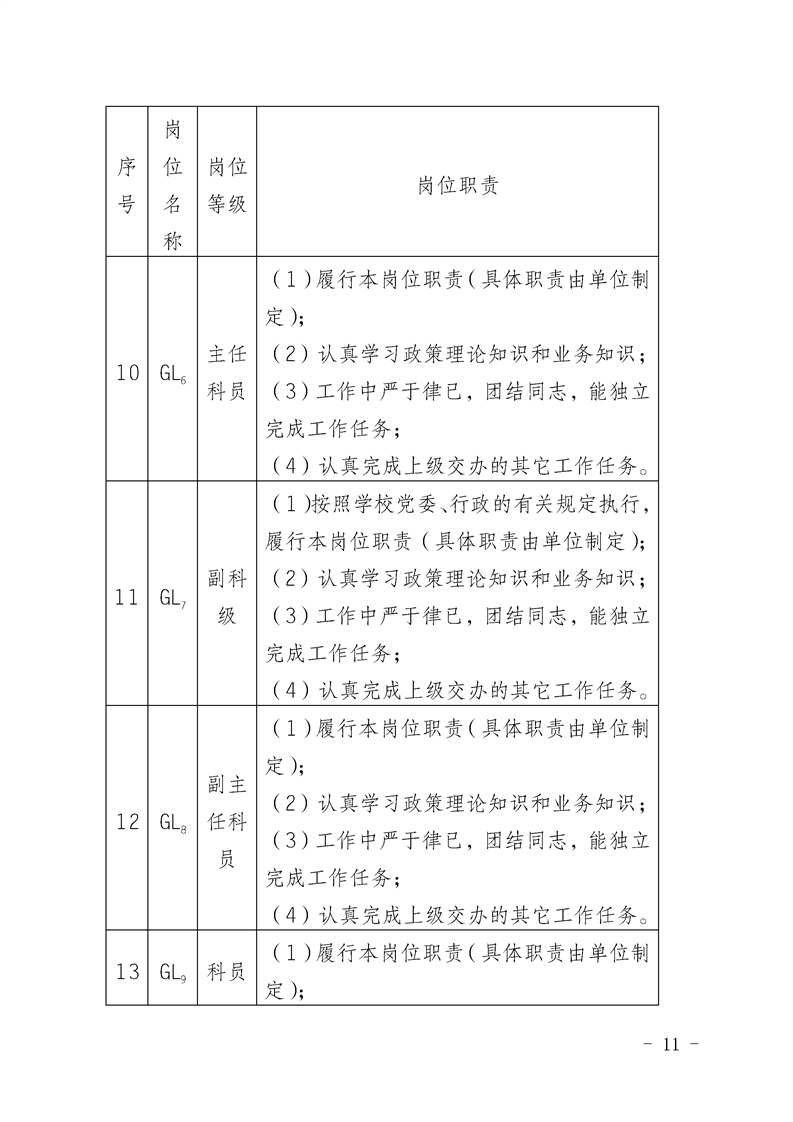 | 序号 | 岗位名称 | 岗位等级 | 岗位职责 |
|---|---|---|---|
| 10 | $GL_6$ | 主任科员 | （1）履行本岗位职责（具体职责由单位制定）；（2）认真学习政策理论知识和业务知识；（3）工作中严于律已，团结同志，能独立完成工作任务；（4）认真完成上级交办的其它工作任务。 |
| 11 | $GL_7$ | 副科级 | （1）按照学校党委、行政的有关规定执行，履行本岗位职责（具体职责由单位制定）；（2）认真学习政策理论知识和业务知识；（3）工作中严于律已，团结同志，能独立完成工作任务；（4）认真完成上级交办的其它工作任务。 |
| 12 | $GL_8$ | 副主任科员 | （1）履行本岗位职责（具体职责由单位制定）；（2）认真学习政策理论知识和业务知识；（3）工作中严于律已，团结同志，能独立完成工作任务；（4）认真完成上级交办的其它工作任务。 |
| 13 | $GL_9$ | 科员 | （1）履行本岗位职责（具体职责由单位制定）； |

－ 11 －